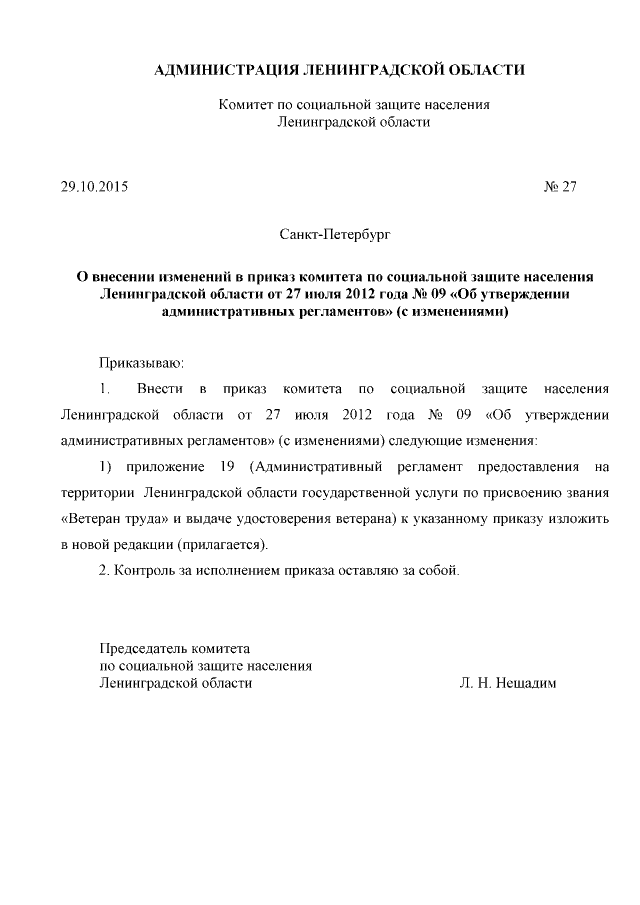 АДМИНИСТРАЦИЯ ЛЕНИНГРАДСКОЙ ОБЛАСТИ

Комитет по социальной защите населения Ленинградской области

29.10.2015

№ 27

Санкт-Петербург

О внесении изменений в приказ комитета по социальной защите населения Ленинградской области от 27 июля 2012 года № 09 «Об утверждении административных регламентов» (с изменениями)

Приказываю:

1. Внести в приказ комитета по социальной защите населения Ленинградской области от 27 июля 2012 года № 09 «Об утверждении административных регламентов» (с изменениями) следующие изменения:

1) приложение 19 (Административный регламент предоставления на территории Ленинградской области государственной услуги по присвоению звания «Ветеран труда» и выдаче удостоверения ветерана) к указанному приказу изложить в новой редакции (прилагается).

2. Контроль за исполнением приказа оставляю за собой.

Председатель комитета
по социальной защите населения
Ленинградской области

Л. Н. Нешадим